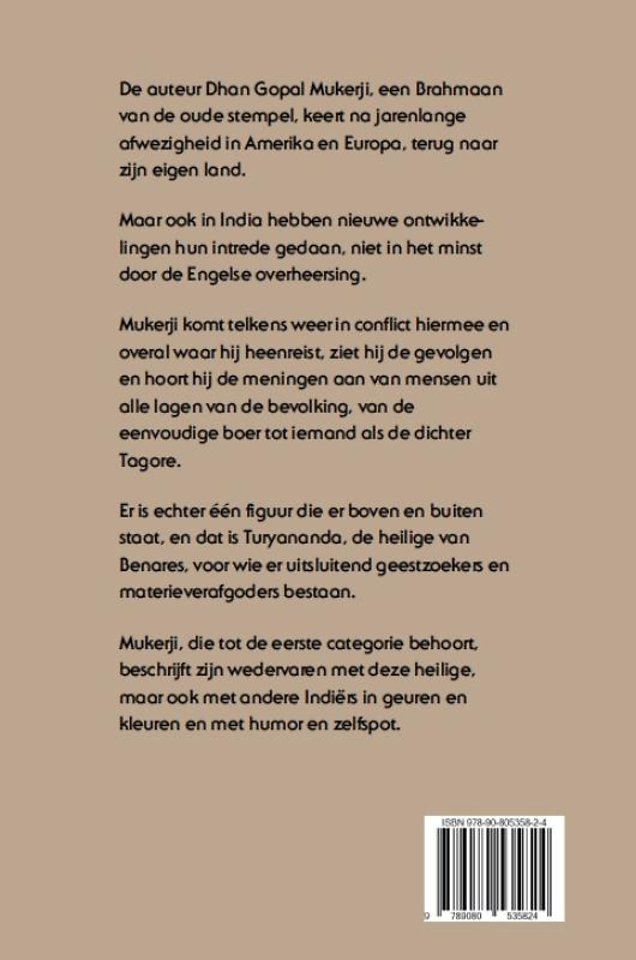 De auteur Dhan Gopal Mukerji, een Brahmaan van de oude stempel, keert na jarenlange afwezigheid in Amerika en Europa, terug naar zijn eigen land.

Maar ook in India hebben nieuwe ontwikkelingen hun intrede gedaan, niet in het minst door de Engelse overheersing.

Mukerji komt telkens weer in conflict hiermee en overal waar hij heenreist, ziet hij de gevolgen en hoort hij de meningen aan van mensen uit alle lagen van de bevolking, van de eenvoudige boer tot iemand als de dichter Tagore.

Er is echter één figuur die er boven en buiten staat, en dat is Turyananda, de heilige van Benares, voor wie er uitsluitend geestzoekers en materieverafgoders bestaan.

Mukerji, die tot de eerste categorie behoort, beschrijft zijn wedervaren met deze heilige, maar ook met andere Indiërs in geuren en kleuren en met humor en zelfspot.

ISBN 978-90-805358-2-4

9 789080 535824